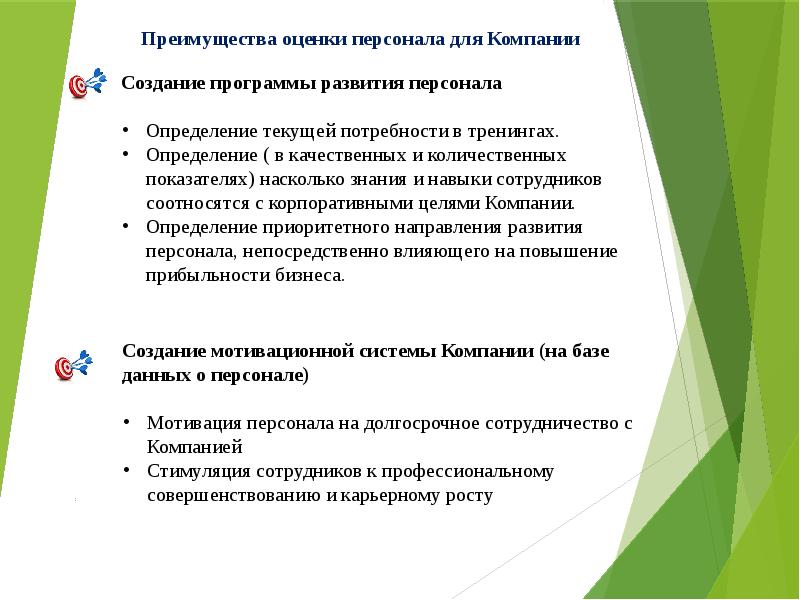 Преимущества оценки персонала для Компании

Создание программы развития персонала

• Определение текущей потребности в тренингах.
• Определение ( в качественных и количественных показателях) насколько знания и навыки сотрудников соотносятся с корпоративными целями Компании.
• Определение приоритетного направления развития персонала, непосредственно влияющего на повышение прибыльности бизнеса.

Создание мотивационной системы Компании (на базе данных о персонале)

• Мотивация персонала на долгосрочное сотрудничество с Компанией
• Стимуляция сотрудников к профессиональному совершенствованию и карьерному росту